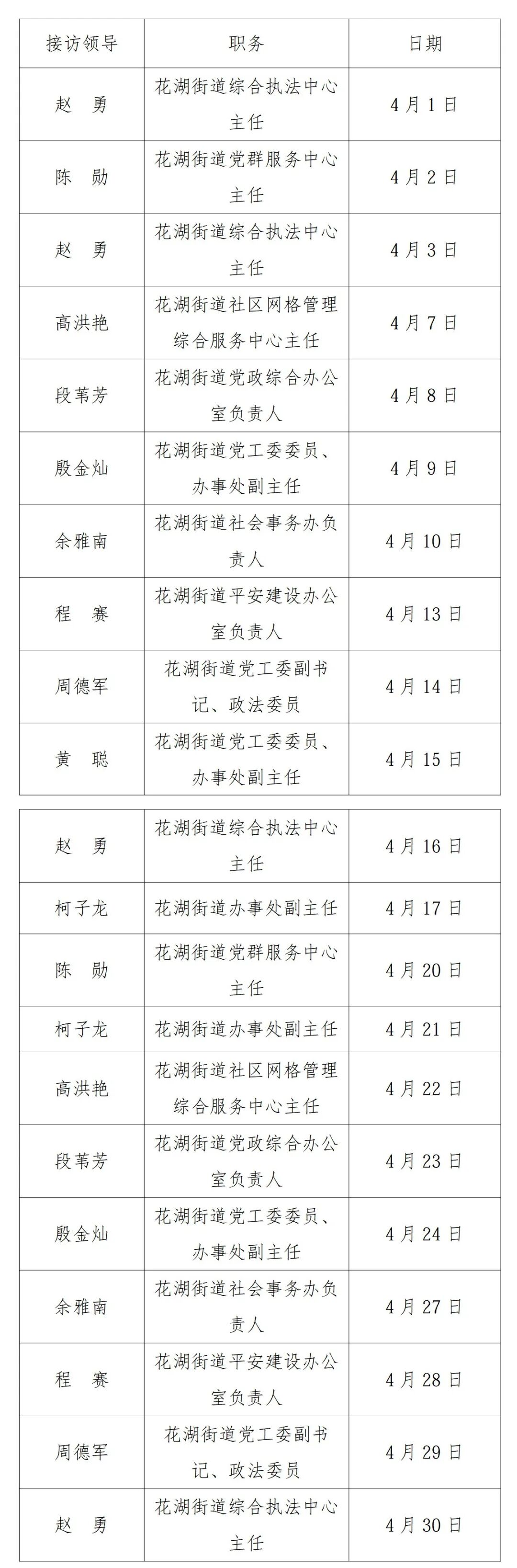 | 接访领导 | 职务 | 日期 |
|---|---|---|
| 赵 勇 | 花湖街道综合执法中心主任 | 4月1日 |
| 陈 勋 | 花湖街道党群服务中心主任 | 4月2日 |
| 赵 勇 | 花湖街道综合执法中心主任 | 4月3日 |
| 高洪艳 | 花湖街道社区网格管理综合服务中心主任 | 4月7日 |
| 段苇芳 | 花湖街道党政综合办公室负责人 | 4月8日 |
| 殷金灿 | 花湖街道党工委委员、办事处副主任 | 4月9日 |
| 余雅南 | 花湖街道社会事务办负责人 | 4月10日 |
| 程 赛 | 花湖街道平安建设办公室负责人 | 4月13日 |
| 周德军 | 花湖街道党工委副书记、政法委员 | 4月14日 |
| 黄 聪 | 花湖街道党工委委员、办事处副主任 | 4月15日 |

| 赵 勇 | 花湖街道综合执法中心主任 | 4月16日 |
|---|---|---|
| 柯子龙 | 花湖街道办事处副主任 | 4月17日 |
| 陈 勋 | 花湖街道党群服务中心主任 | 4月20日 |
| 柯子龙 | 花湖街道办事处副主任 | 4月21日 |
| 高洪艳 | 花湖街道社区网格管理综合服务中心主任 | 4月22日 |
| 段苇芳 | 花湖街道党政综合办公室负责人 | 4月23日 |
| 殷金灿 | 花湖街道党工委委员、办事处副主任 | 4月24日 |
| 余雅南 | 花湖街道社会事务办负责人 | 4月27日 |
| 程 赛 | 花湖街道平安建设办公室负责人 | 4月28日 |
| 周德军 | 花湖街道党工委副书记、政法委员 | 4月29日 |
| 赵 勇 | 花湖街道综合执法中心主任 | 4月30日 |